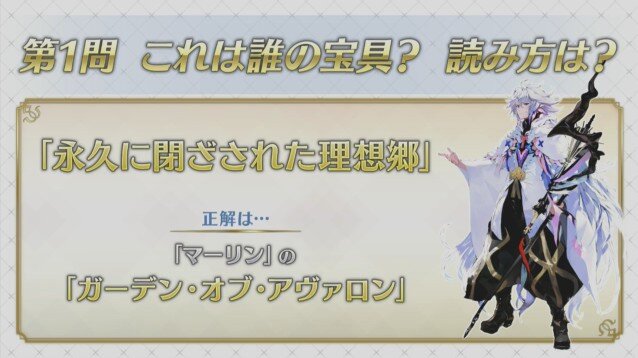 第1問　これは誰の宝具？　読み方は？

「永久に閉ざされた理想郷」

正解は…

「マーリン」の
「ガーデン・オブ・アヴァロン」